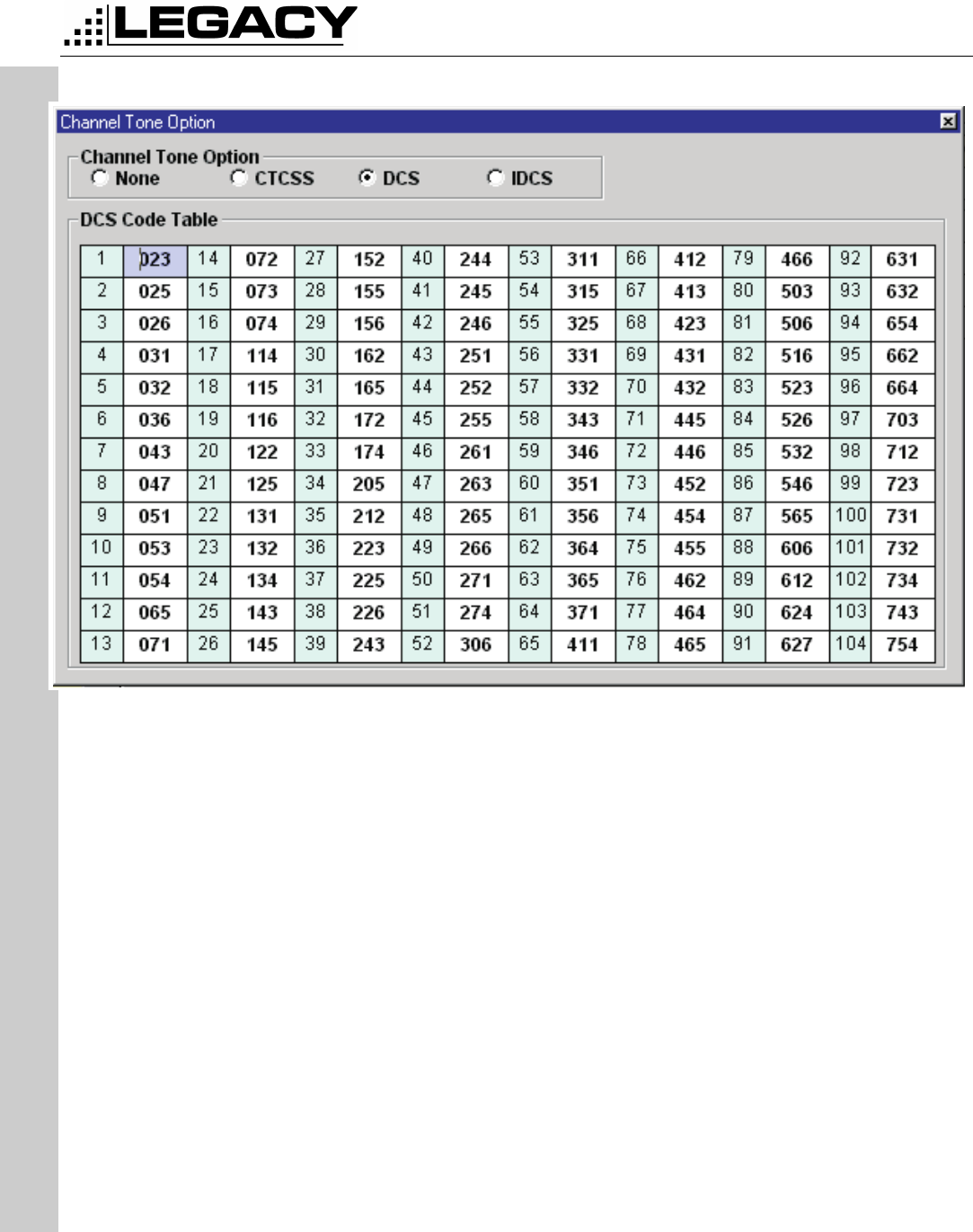 LEGACY

Channel Tone Option

Channel Tone Option
None CTCSS DCS IDCS

DCS Code Table

| 1 | 023 | 14 | 072 | 27 | 152 | 40 | 244 | 53 | 311 | 66 | 412 | 79 | 466 | 92 | 631 |
|---|---|---|---|---|---|---|---|---|---|---|---|---|---|---|---|
| 2 | 025 | 15 | 073 | 28 | 155 | 41 | 245 | 54 | 315 | 67 | 413 | 80 | 503 | 93 | 632 |
| 3 | 026 | 16 | 074 | 29 | 156 | 42 | 246 | 55 | 325 | 68 | 423 | 81 | 506 | 94 | 654 |
| 4 | 031 | 17 | 114 | 30 | 162 | 43 | 251 | 56 | 331 | 69 | 431 | 82 | 516 | 95 | 662 |
| 5 | 032 | 18 | 115 | 31 | 165 | 44 | 252 | 57 | 332 | 70 | 432 | 83 | 523 | 96 | 664 |
| 6 | 036 | 19 | 116 | 32 | 172 | 45 | 255 | 58 | 343 | 71 | 445 | 84 | 526 | 97 | 703 |
| 7 | 043 | 20 | 122 | 33 | 174 | 46 | 261 | 59 | 346 | 72 | 446 | 85 | 532 | 98 | 712 |
| 8 | 047 | 21 | 125 | 34 | 205 | 47 | 263 | 60 | 351 | 73 | 452 | 86 | 546 | 99 | 723 |
| 9 | 051 | 22 | 131 | 35 | 212 | 48 | 265 | 61 | 356 | 74 | 454 | 87 | 565 | 100 | 731 |
| 10 | 053 | 23 | 132 | 36 | 223 | 49 | 266 | 62 | 364 | 75 | 455 | 88 | 606 | 101 | 732 |
| 11 | 054 | 24 | 134 | 37 | 225 | 50 | 271 | 63 | 365 | 76 | 462 | 89 | 612 | 102 | 734 |
| 12 | 065 | 25 | 143 | 38 | 226 | 51 | 274 | 64 | 371 | 77 | 464 | 90 | 624 | 103 | 743 |
| 13 | 071 | 26 | 145 | 39 | 243 | 52 | 306 | 65 | 411 | 78 | 465 | 91 | 627 | 104 | 754 |